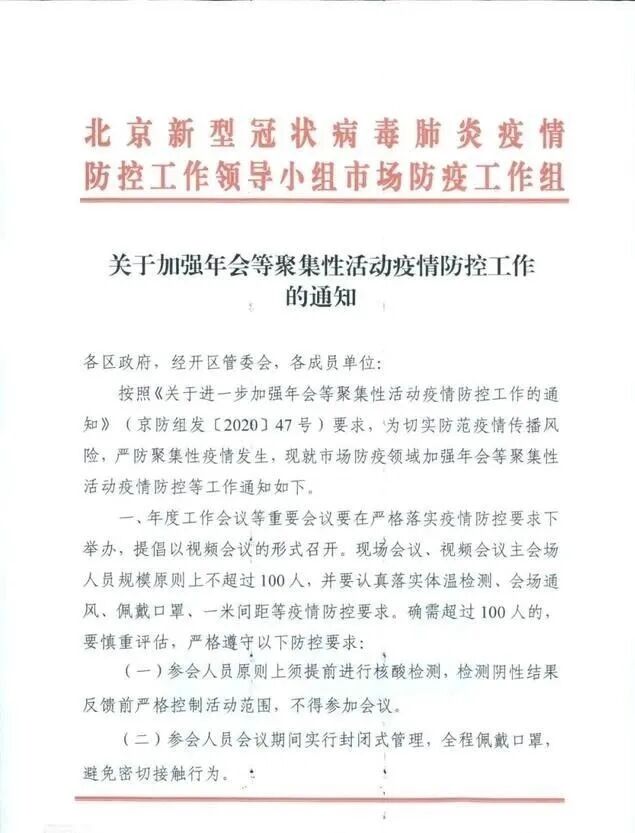 北京新型冠状病毒肺炎疫情防控工作领导小组市场防疫工作组

关于加强年会等聚集性活动疫情防控工作的通知

各区政府，经开区管委会，各成员单位：

按照《关于进一步加强年会等聚集性活动疫情防控工作的通知》（京防组发〔2020〕47号）要求，为切实防范疫情传播风险，严防聚集性疫情发生，现就市场防疫领域加强年会等聚集性活动疫情防控等工作通知如下。

一、年度工作会议等重要会议要在严格落实疫情防控要求下举办，提倡以视频会议的形式召开。现场会议、视频会议主会场人员规模原则上不超过100人，并要认真落实体温检测、会场通风、佩戴口罩、一米间距等疫情防控要求。确需超过100人的，要慎重评估，严格遵守以下防控要求：

（一）参会人员原则上须提前进行核酸检测，检测阴性结果反馈前严格控制活动范围，不得参加会议。

（二）参会人员会议期间实行封闭式管理，全程佩戴口罩，避免密切接触行为。